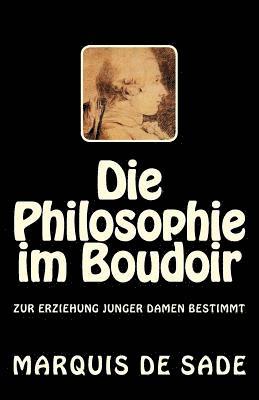 Die Philosophie im Boudoir

ZUR ERZIEHUNG JUNGER DAMEN BESTIMMT

MARQUIS DE SADE